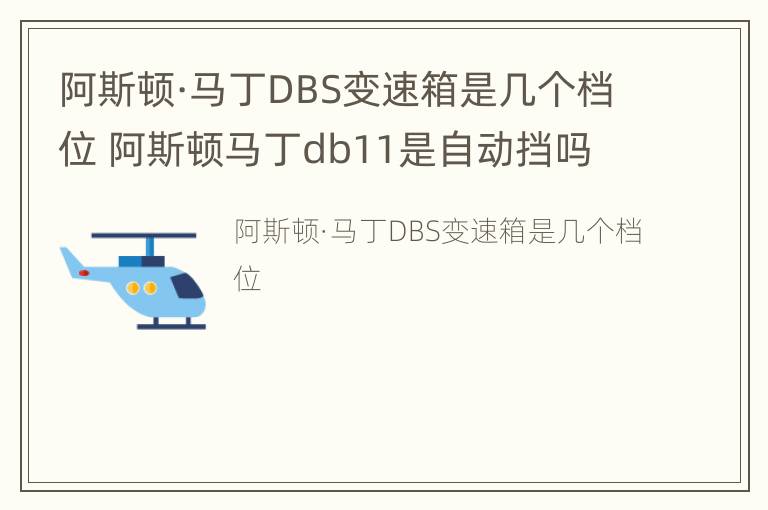 阿斯顿·马丁DBS变速箱是几个档位 阿斯顿马丁db11是自动挡吗

阿斯顿·马丁DBS变速箱是几个档位